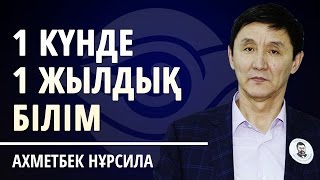 1 КҮНДЕ
1 ЖЫЛДЫҚ
БІЛІМ

АХМЕТБЕК НҰРСИЛА